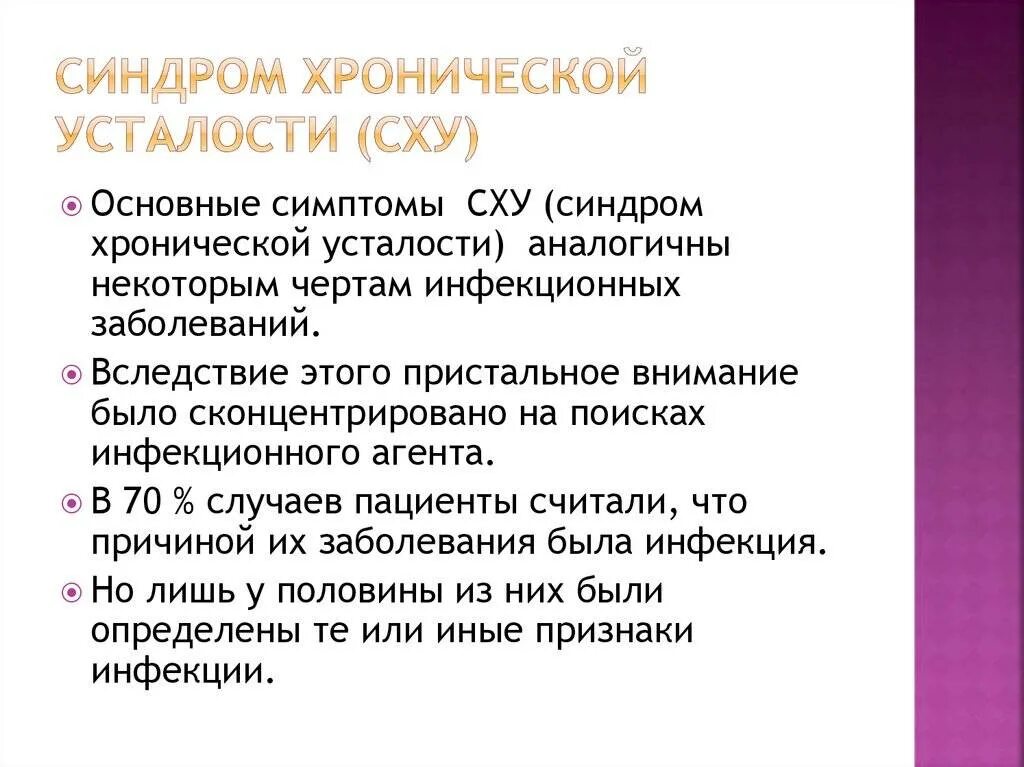 СИНДРОМ ХРОНИЧЕСКОЙ УСТАЛОСТИ (СХУ)

Основные симптомы СХУ (синдром хронической усталости) аналогичны некоторым чертам инфекционных заболеваний.

Вследствие этого пристальное внимание было сконцентрировано на поисках инфекционного агента.

В 70 % случаев пациенты считали, что причиной их заболевания была инфекция.

Но лишь у половины из них были определены те или иные признаки инфекции.